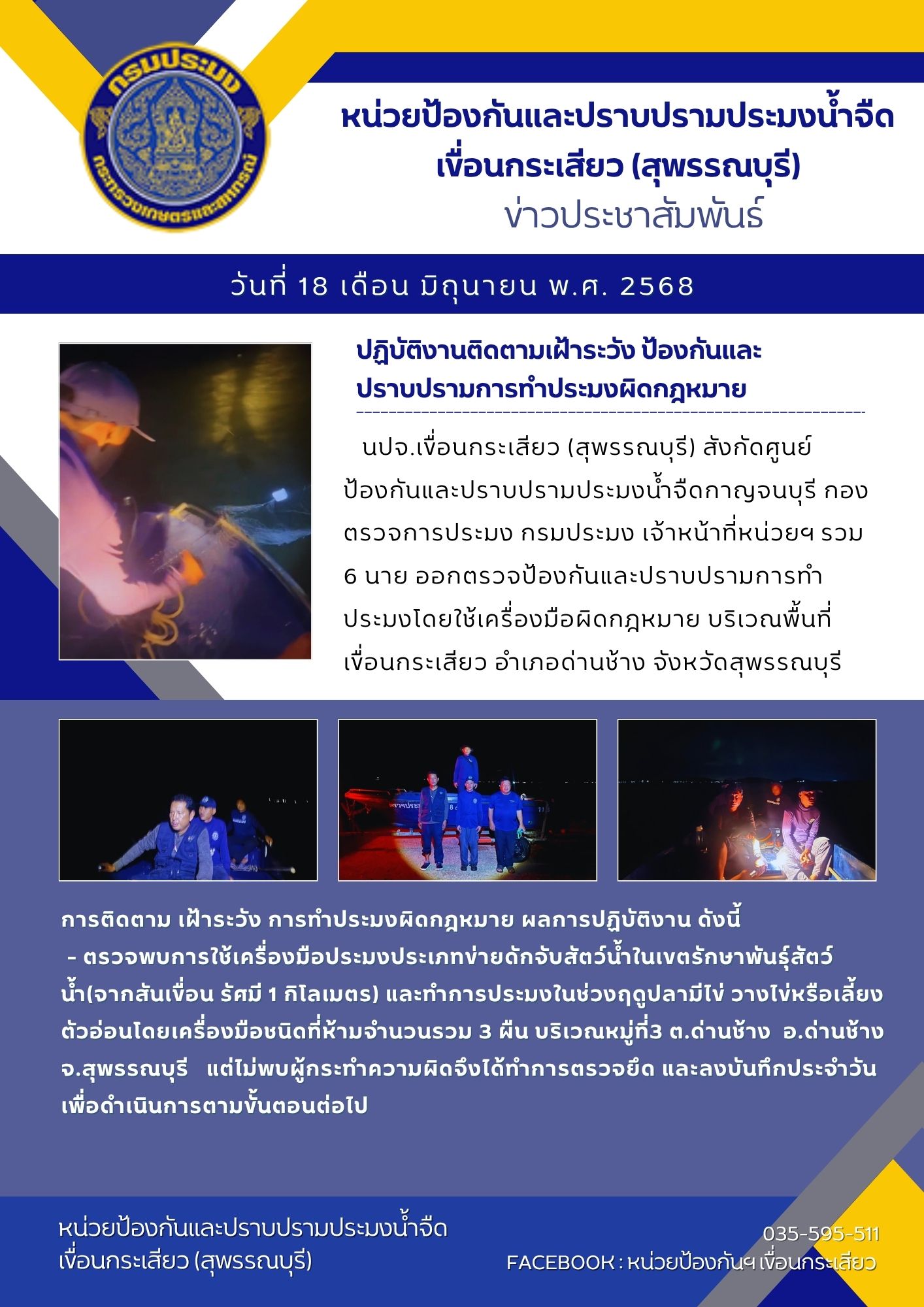 กรมประมง
กระทรวงเกษตรและสหกรณ์

หน่วยป้องกันและปราบปรามประมงน้ำจืด เขื่อนกระเสียว (สุพรรณบุรี)
ข่าวประชาสัมพันธ์

วันที่ 18 เดือน มิถุนายน พ.ศ. 2568

ปฏิบัติงานติดตามเฝ้าระวัง ป้องกันและปราบปรามการทำประมงผิดกฎหมาย

นปจ.เขื่อนกระเสียว (สุพรรณบุรี) สังกัดศูนย์ป้องกันและปราบปรามประมงน้ำจืดกาญจนบุรี กองตรวจการประมง กรมประมง เจ้าหน้าที่หน่วยฯ รวม 6 นาย ออกตรวจป้องกันและปราบปรามการทำประมงโดยใช้เครื่องมือผิดกฎหมาย บริเวณพื้นที่เขื่อนกระเสียว อำเภอด่านช้าง จังหวัดสุพรรณบุรี

การติดตาม เฝ้าระวัง การทำประมงผิดกฎหมาย ผลการปฏิบัติงาน ดังนี้
- ตรวจพบการใช้เครื่องมือประมงประเภทข่ายดักจับสัตว์น้ำในเขตรักษาพันธุ์สัตว์น้ำ(จากสันเขื่อน รัศมี 1 กิโลเมตร) และทำการประมงในช่วงฤดูปลามีไข่ วางไข่หรือเลี้ยงตัวอ่อนโดยเครื่องมือชนิดที่ห้ามจำนวนรวม 3 ผืน บริเวณหมู่ที่3 ต.ด่านช้าง อ.ด่านช้าง จ.สุพรรณบุรี แต่ไม่พบผู้กระทำความผิดจึงได้ทำการตรวจยึด และลงบันทึกประจำวันเพื่อดำเนินการตามขั้นตอนต่อไป

หน่วยป้องกันและปราบปรามประมงน้ำจืด
เขื่อนกระเสียว (สุพรรณบุรี)

035-595-511
FACEBOOK : หน่วยป้องกันฯ เขื่อนกระเสียว